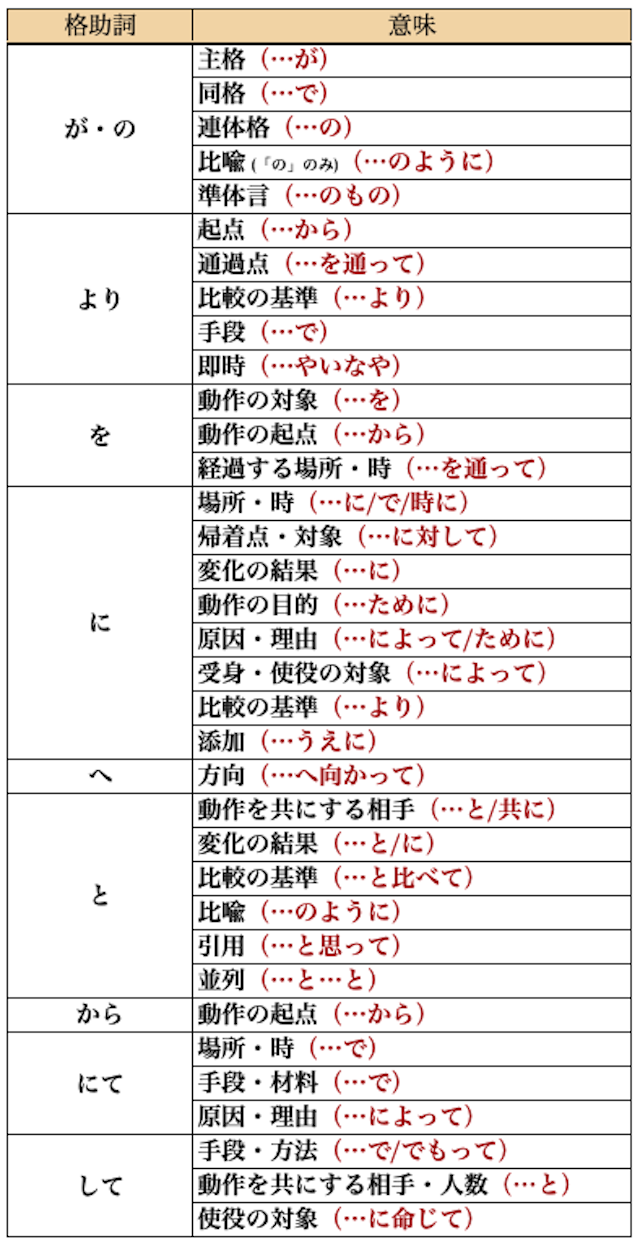 | 格助詞 | 意味 |
|---|---|
| が・の | 主格（…が） |
| | 同格（…で） |
| | 連体格（…の） |
| | 比喩（「の」のみ）（…のように） |
| | 準体言（…のもの） |
| より | 起点（…から） |
| | 通過点（…を通って） |
| | 比較の基準（…より） |
| | 手段（…で） |
| | 即時（…やいなや） |
| を | 動作の対象（…を） |
| | 動作の起点（…から） |
| | 経過する場所・時（…を通って） |
| に | 場所・時（…に/で/時に） |
| | 帰着点・対象（…に対して） |
| | 変化の結果（…に） |
| | 動作の目的（…ために） |
| | 原因・理由（…によって/ために） |
| | 受身・使役の対象（…によって） |
| | 比較の基準（…より） |
| | 添加（…うえに） |
| へ | 方向（…へ向かって） |
| と | 動作を共にする相手（…と/共に） |
| | 変化の結果（…と/に） |
| | 比較の基準（…と比べて） |
| | 比喩（…のように） |
| | 引用（…と思って） |
| | 並列（…と…と） |
| から | 動作の起点（…から） |
| にて | 場所・時（…で） |
| | 手段・材料（…で） |
| | 原因・理由（…によって） |
| して | 手段・方法（…で/でもって） |
| | 動作を共にする相手・人数（…と） |
| | 使役の対象（…に命じて） |